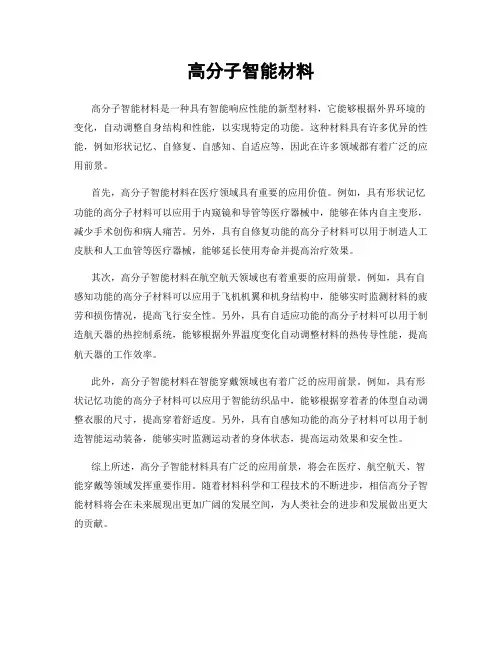 高分子智能材料

高分子智能材料是一种具有智能响应性能的新型材料，它能够根据外界环境的变化，自动调整自身结构和性能，以实现特定的功能。这种材料具有许多优异的性能，例如形状记忆、自修复、自感知、自适应等，因此在许多领域都有着广泛的应用前景。

首先，高分子智能材料在医疗领域具有重要的应用价值。例如，具有形状记忆功能的高分子材料可以应用于内窥镜和导管等医疗器械中，能够在体内自主变形，减少手术创伤和病人痛苦。另外，具有自修复功能的高分子材料可以用于制造人工皮肤和人工血管等医疗器械，能够延长使用寿命并提高治疗效果。

其次，高分子智能材料在航空航天领域也有着重要的应用前景。例如，具有自感知功能的高分子材料可以应用于飞机机翼和机身结构中，能够实时监测材料的疲劳和损伤情况，提高飞行安全性。另外，具有自适应功能的高分子材料可以用于制造航天器的热控制系统，能够根据外界温度变化自动调整材料的热传导性能，提高航天器的工作效率。

此外，高分子智能材料在智能穿戴领域也有着广泛的应用前景。例如，具有形状记忆功能的高分子材料可以应用于智能纺织品中，能够根据穿着者的体型自动调整衣服的尺寸，提高穿着舒适度。另外，具有自感知功能的高分子材料可以用于制造智能运动装备，能够实时监测运动者的身体状态，提高运动效果和安全性。

综上所述，高分子智能材料具有广泛的应用前景，将会在医疗、航空航天、智能穿戴等领域发挥重要作用。随着材料科学和工程技术的不断进步，相信高分子智能材料将会在未来展现出更加广阔的发展空间，为人类社会的进步和发展做出更大的贡献。